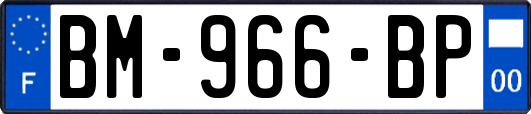 F
BM-966-BP
00